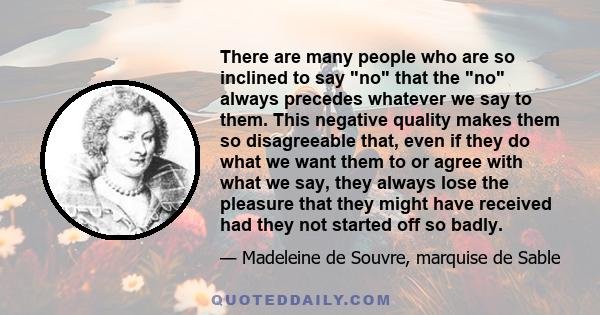 There are many people who are so inclined to say "no" that the "no" always precedes whatever we say to them. This negative quality makes them so disagreeable that, even if they do what we want them to or agree with what we say, they always lose the pleasure that they might have received had they not started off so badly.

— Madeleine de Souvre, marquise de Sable

QUOTEDDAILY.COM